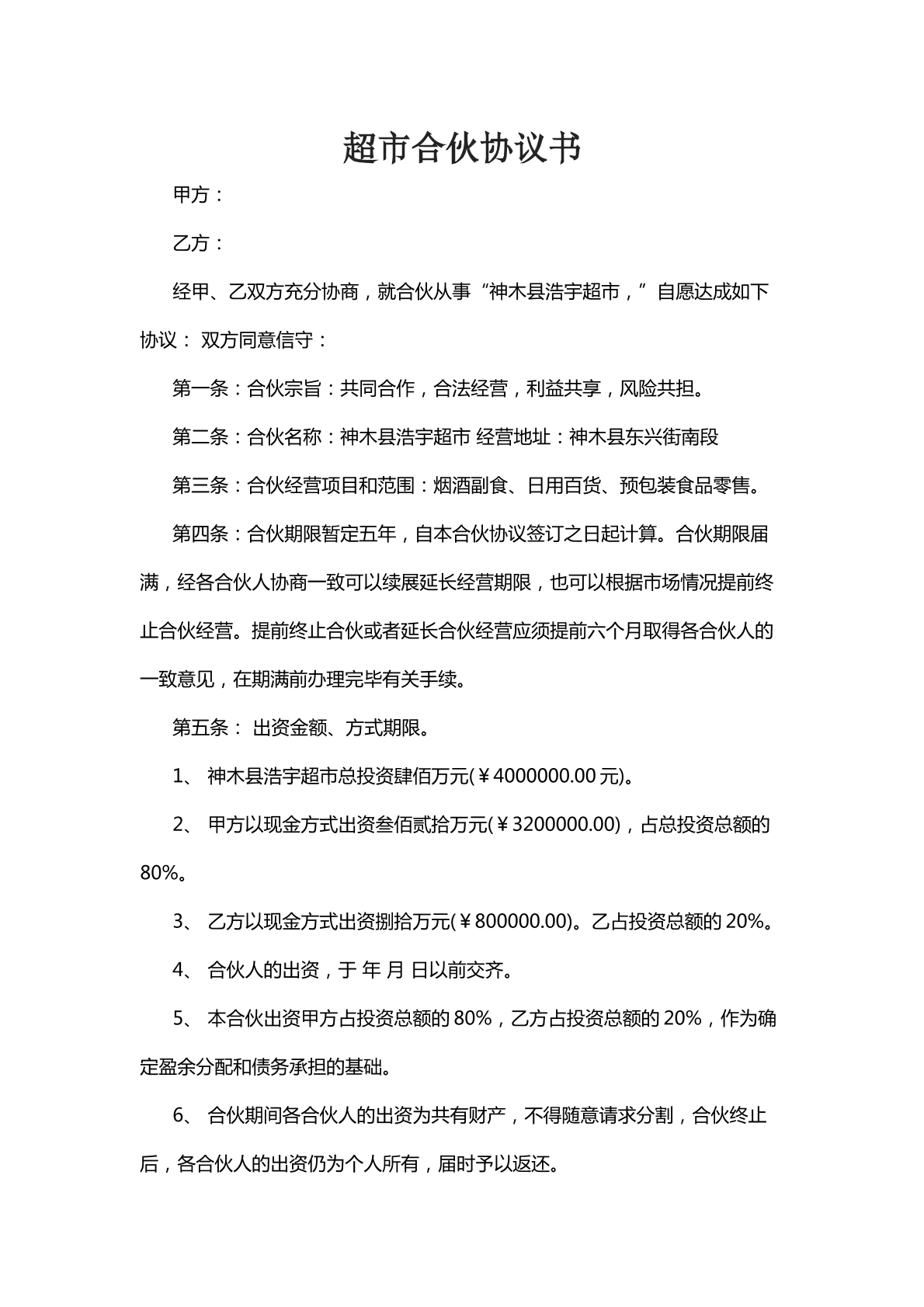 超市合伙协议书

甲方：

乙方：

经甲、乙双方充分协商，就合伙从事“神木县浩宇超市，”自愿达成如下协议： 双方同意信守：

第一条：合伙宗旨：共同合作，合法经营，利益共享，风险共担。

第二条：合伙名称：神木县浩宇超市 经营地址：神木县东兴街南段

第三条：合伙经营项目和范围：烟酒副食、日用百货、预包装食品零售。

第四条：合伙期限暂定五年，自本合伙协议签订之日起计算。合伙期限届满，经各合伙人协商一致可以续展延长经营期限，也可以根据市场情况提前终止合伙经营。提前终止合伙或者延长合伙经营应须提前六个月取得各合伙人的一致意见，在期满前办理完毕有关手续。

第五条： 出资金额、方式期限。

1、 神木县浩宇超市总投资肆佰万元(￥4000000.00元)。

2、 甲方以现金方式出资叁佰贰拾万元(￥3200000.00)，占总投资总额的80%。

3、 乙方以现金方式出资捌拾万元(￥800000.00)。乙占投资总额的20%。

4、 合伙人的出资，于 年 月 日以前交齐。

5、 本合伙出资甲方占投资总额的80%，乙方占投资总额的20%，作为确定盈余分配和债务承担的基础。

6、 合伙期间各合伙人的出资为共有财产，不得随意请求分割，合伙终止后，各合伙人的出资仍为个人所有，届时予以返还。